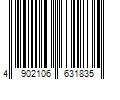 4 902106 631835